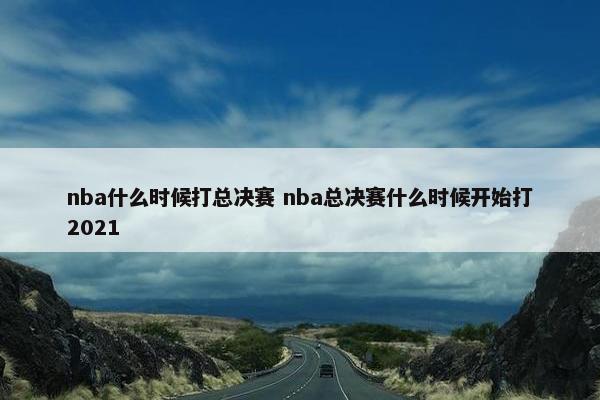 nba什么时候打总决赛 nba总决赛什么时候开始打2021